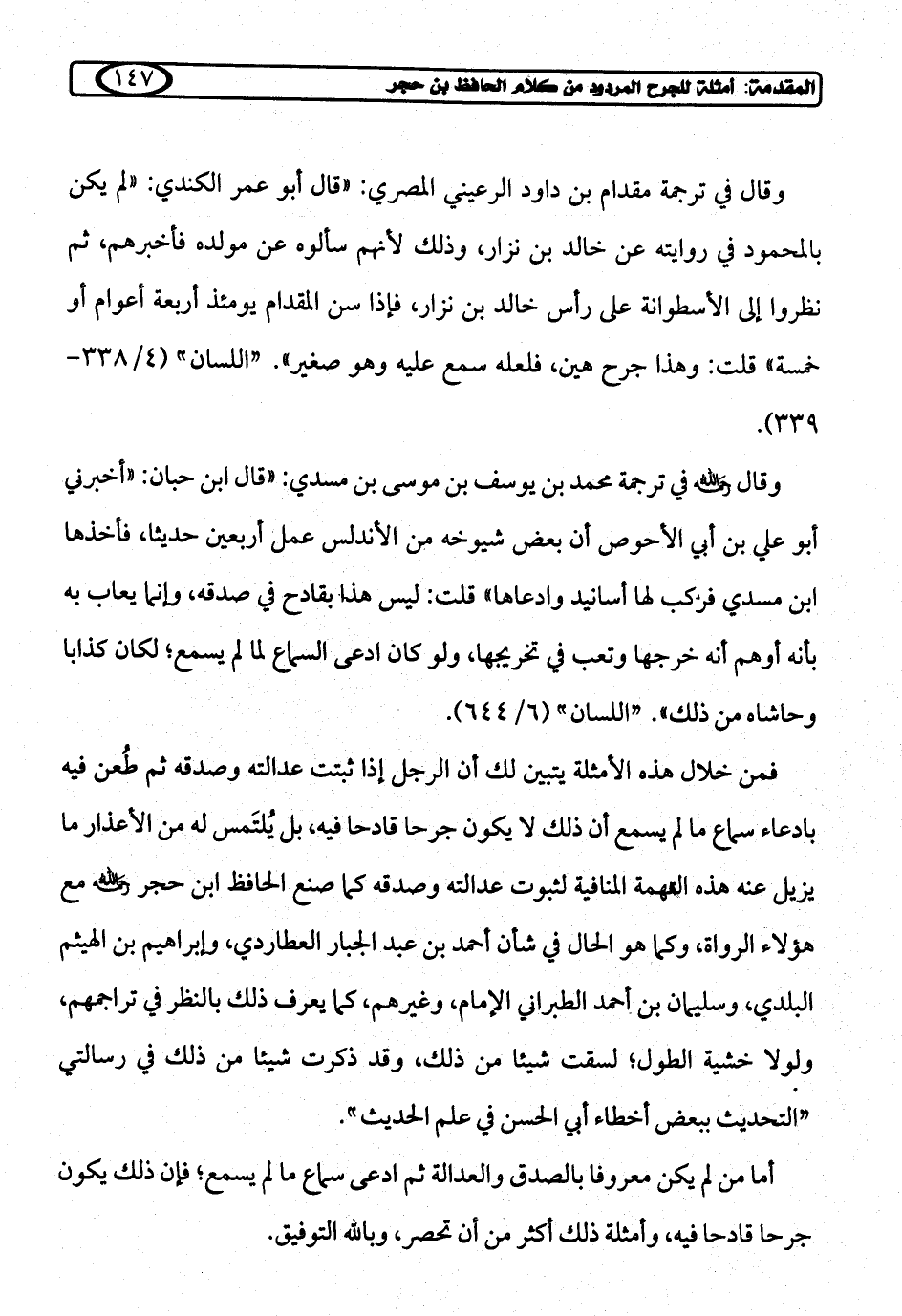 المقدمة: أمثلة للجرح المردود من كلام الحافظ بن حجر ١٤٧

وقال في ترجمة مقدام بن داود الرعيني المصري: «قال أبو عمر الكندي: «لم يكن بالمحمود في روايته عن خالد بن نزار، وذلك لأنهم سألوه عن مولده فأخبرهم، ثم نظروا إلى الأسطوانة على رأس خالد بن نزار، فإذا سن المقدام يومئذ أربعة أعوام أو خمسة» قلت: وهذا جرح هين، فلعله سمع عليه وهو صغير». "اللسان" (٤/ ٣٣٨-٣٣٩).

وقال رحمه الله في ترجمة محمد بن يوسف بن موسى بن مسدي: «قال ابن حبان: «أخبرني أبو علي بن أبي الأحوص أن بعض شيوخه من الأندلس عمل أربعين حديثا، فأخذها ابن مسدي فركب لها أسانيد وادعاها» قلت: ليس هذا بقادح في صدقه، وإنما يعاب به بأنه أوهم أنه خرجها وتعب في تخريجها، ولو كان ادعى السماع لما لم يسمع؛ لكان كذابا وحاشاه من ذلك». "اللسان" (٦/ ٦٤٤).

فمن خلال هذه الأمثلة يتبين لك أن الرجل إذا ثبتت عدالته وصدقه ثم طُعن فيه بادعاء سماع ما لم يسمع أن ذلك لا يكون جرحا قادحا فيه، بل يُلتَمس له من الأعذار ما يزيل عنه هذه التهمة المنافية لثبوت عدالته وصدقه كما صنع الحافظ ابن حجر رحمه الله مع هؤلاء الرواة، وكما هو الحال في شأن أحمد بن عبد الجبار العطاردي، وإبراهيم بن الهيثم البلدي، وسليمان بن أحمد الطبراني الإمام، وغيرهم، كما يعرف ذلك بالنظر في تراجمهم، ولولا خشية الطول؛ لسقت شيئا من ذلك، وقد ذكرت شيئا من ذلك في رسالتي "التحديث ببعض أخطاء أبي الحسن في علم الحديث".

أما من لم يكن معروفا بالصدق والعدالة ثم ادعى سماع ما لم يسمع؛ فإن ذلك يكون جرحا قادحا فيه، وأمثلة ذلك أكثر من أن تحصر، وبالله التوفيق.